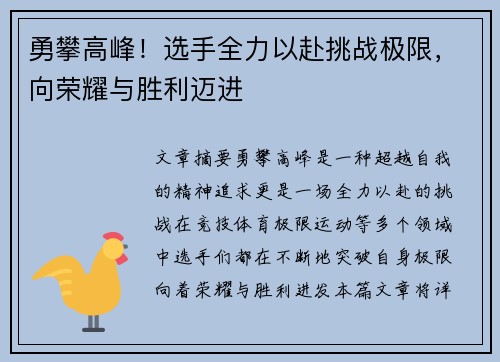 勇攀高峰！选手全力以赴挑战极限，向荣耀与胜利迈进

文章摘要勇攀高峰是一种超越自我的精神追求更是一场全力以赴的挑战在竞技体育极限运动等多个领域中选手们都在不断地突破自身极限向着荣耀与胜利进发本篇文章将详